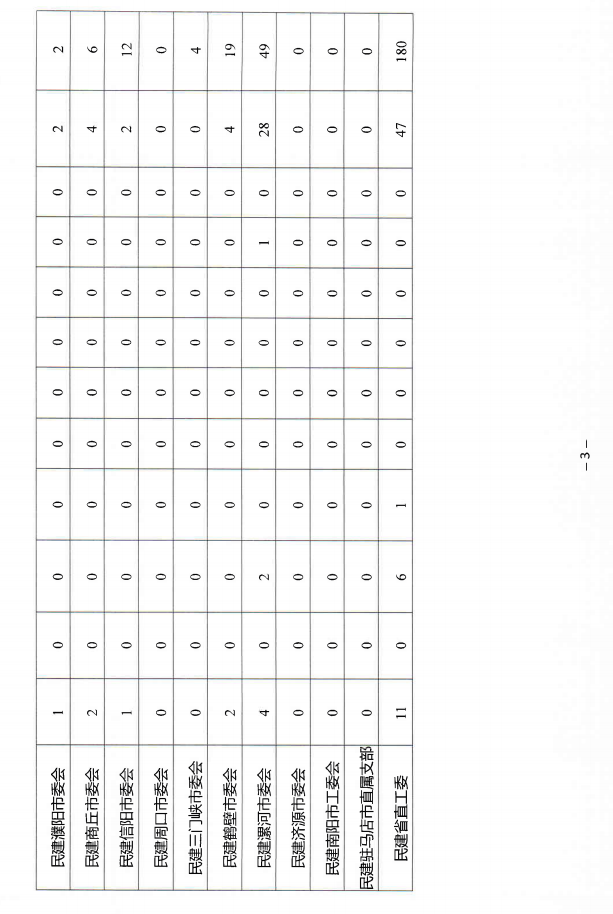 | 民建濮阳市委会 | 1 | 0 | 0 | 0 | 0 | 0 | 0 | 0 | 0 | 0 | 2 | 2 |
|---|---|---|---|---|---|---|---|---|---|---|---|---|
| 民建商丘市委会 | 2 | 0 | 0 | 0 | 0 | 0 | 0 | 0 | 0 | 0 | 4 | 6 |
| 民建信阳市委会 | 1 | 0 | 0 | 0 | 0 | 0 | 0 | 0 | 0 | 0 | 2 | 12 |
| 民建周口市委会 | 0 | 0 | 0 | 0 | 0 | 0 | 0 | 0 | 0 | 0 | 0 | 0 |
| 民建三门峡市委会 | 0 | 0 | 0 | 0 | 0 | 0 | 0 | 0 | 0 | 0 | 0 | 4 |
| 民建鹤壁市委会 | 2 | 0 | 0 | 0 | 0 | 0 | 0 | 0 | 0 | 0 | 4 | 19 |
| 民建漯河市委会 | 4 | 0 | 2 | 0 | 0 | 0 | 0 | 0 | 1 | 0 | 28 | 49 |
| 民建济源市委会 | 0 | 0 | 0 | 0 | 0 | 0 | 0 | 0 | 0 | 0 | 0 | 0 |
| 民建南阳市工委会 | 0 | 0 | 0 | 0 | 0 | 0 | 0 | 0 | 0 | 0 | 0 | 0 |
| 民建驻马店市直属支部 | 0 | 0 | 0 | 0 | 0 | 0 | 0 | 0 | 0 | 0 | 0 | 0 |
| 民建省直工委 | 11 | 0 | 6 | 1 | 0 | 0 | 0 | 0 | 0 | 0 | 47 | 180 |

－3－